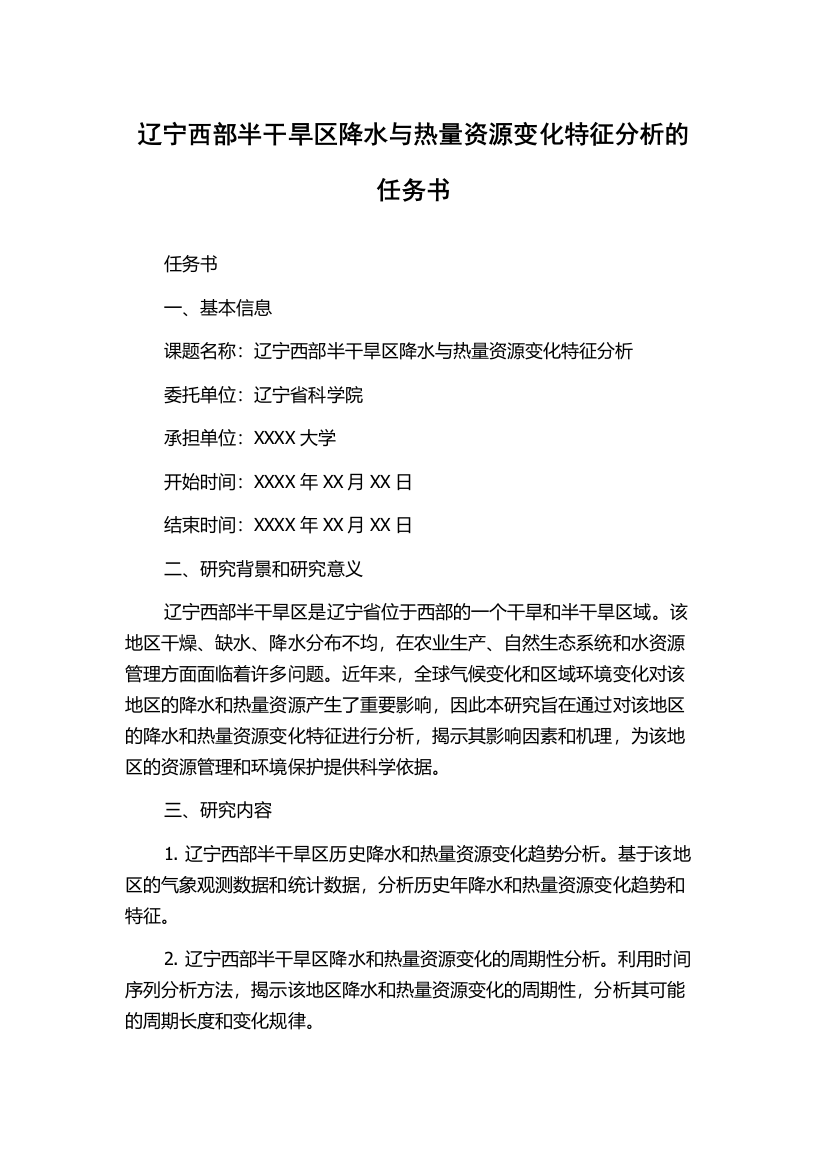 辽宁西部半干旱区降水与热量资源变化特征分析的任务书

任务书

一、基本信息

课题名称：辽宁西部半干旱区降水与热量资源变化特征分析

委托单位：辽宁省科学院

承担单位：XXXX 大学

开始时间：XXXX 年 XX 月 XX 日

结束时间：XXXX 年 XX 月 XX 日

二、研究背景和研究意义

辽宁西部半干旱区是辽宁省位于西部的一个干旱和半干旱区域。该地区干燥、缺水、降水分布不均，在农业生产、自然生态系统和水资源管理方面面临着许多问题。近年来，全球气候变化和区域环境变化对该地区的降水和热量资源产生了重要影响，因此本研究旨在通过对该地区的降水和热量资源变化特征进行分析，揭示其影响因素和机理，为该地区的资源管理和环境保护提供科学依据。

三、研究内容

1. 辽宁西部半干旱区历史降水和热量资源变化趋势分析。基于该地区的气象观测数据和统计数据，分析历史年降水和热量资源变化趋势和特征。

2. 辽宁西部半干旱区降水和热量资源变化的周期性分析。利用时间序列分析方法，揭示该地区降水和热量资源变化的周期性，分析其可能的周期长度和变化规律。